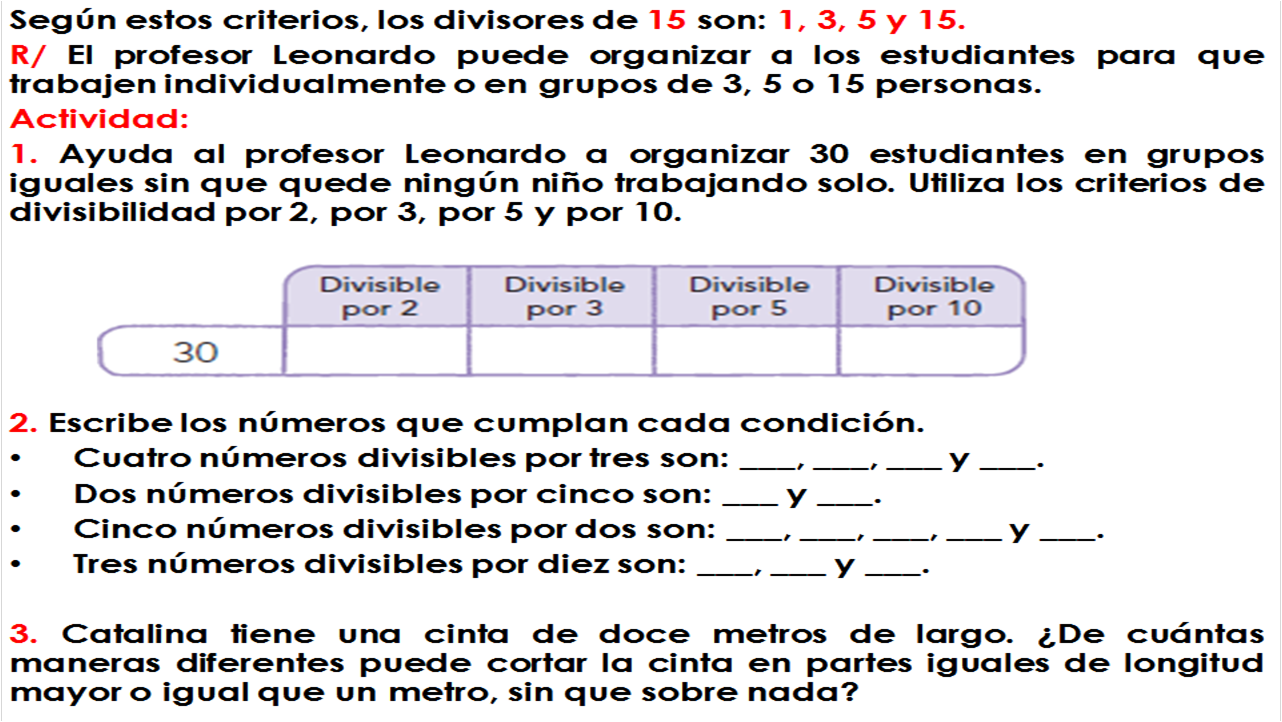 Según estos criterios, los divisores de 15 son: 1, 3, 5 y 15.

R/ El profesor Leonardo puede organizar a los estudiantes para que trabajen individualmente o en grupos de 3, 5 o 15 personas.

Actividad:

1. Ayuda al profesor Leonardo a organizar 30 estudiantes en grupos iguales sin que quede ningún niño trabajando solo. Utiliza los criterios de divisibilidad por 2, por 3, por 5 y por 10.

| | Divisible por 2 | Divisible por 3 | Divisible por 5 | Divisible por 10 |
|---|---|---|---|---|
| 30 | | | | |

2. Escribe los números que cumplan cada condición.

• Cuatro números divisibles por tres son: ____, ____, ____ y ____.
• Dos números divisibles por cinco son: ____ y ____.
• Cinco números divisibles por dos son: ____, ____, ____, ____ y ____.
• Tres números divisibles por diez son: ____, ____ y ____.

3. Catalina tiene una cinta de doce metros de largo. ¿De cuántas maneras diferentes puede cortar la cinta en partes iguales de longitud mayor o igual que un metro, sin que sobre nada?